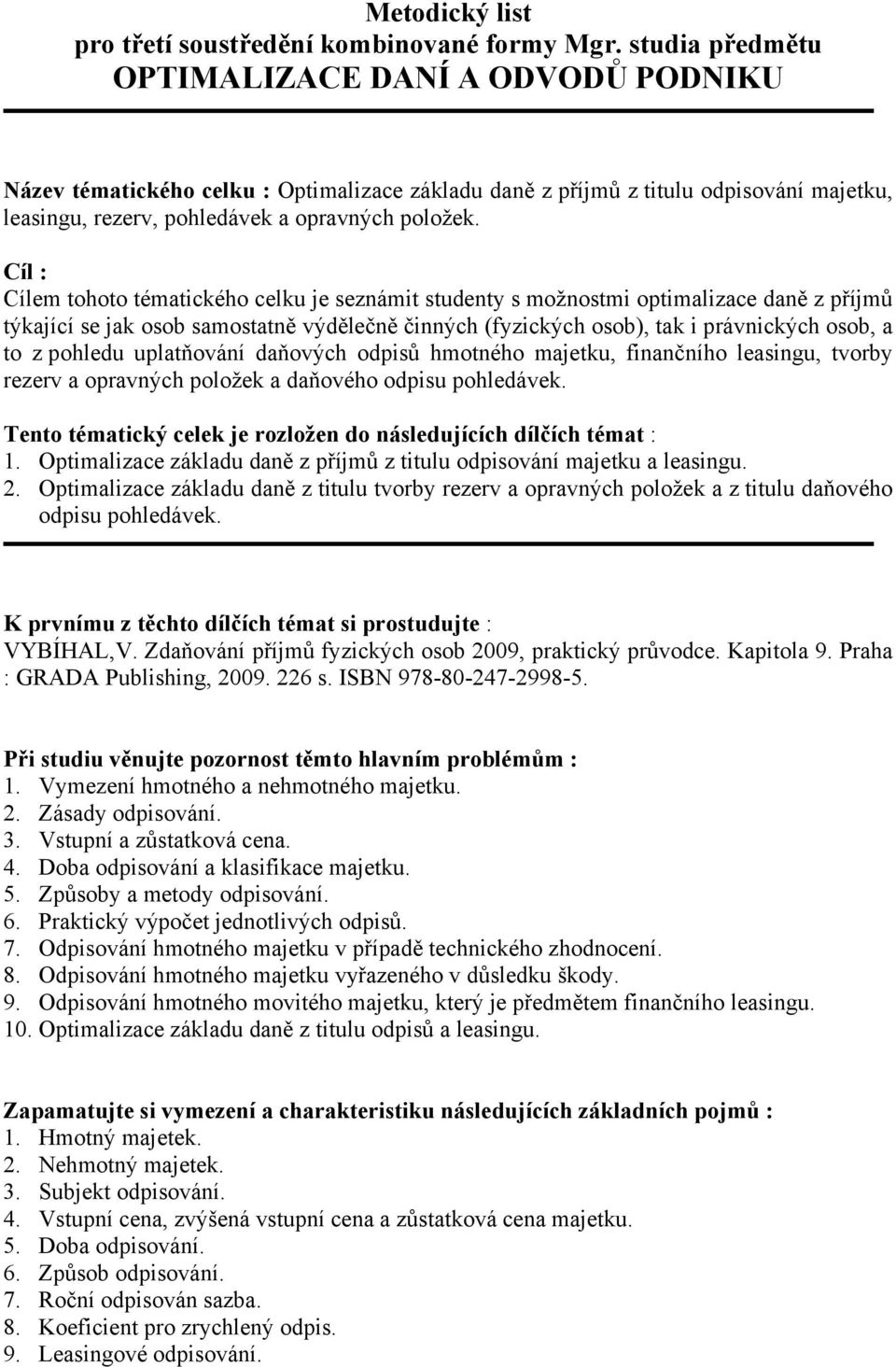 Metodický list
pro třetí soustředění kombinované formy Mgr. studia předmětu
OPTIMALIZACE DANÍ A ODVODŮ PODNIKU

Název tématického celku : Optimalizace základu daně z příjmů z titulu odpisování majetku, leasingu, rezerv, pohledávek a opravných položek.

Cíl :
Cílem tohoto tématického celku je seznámit studenty s možnostmi optimalizace daně z příjmů týkající se jak osob samostatně výdělečně činných (fyzických osob), tak i právnických osob, a to z pohledu uplatňování daňových odpisů hmotného majetku, finančního leasingu, tvorby rezerv a opravných položek a daňového odpisu pohledávek.

Tento tématický celek je rozložen do následujících dílčích témat :
1. Optimalizace základu daně z příjmů z titulu odpisování majetku a leasingu.
2. Optimalizace základu daně z titulu tvorby rezerv a opravných položek a z titulu daňového odpisu pohledávek.

K prvnímu z těchto dílčích témat si prostudujte :
VYBÍHAL,V. Zdaňování příjmů fyzických osob 2009, praktický průvodce. Kapitola 9. Praha : GRADA Publishing, 2009. 226 s. ISBN 978-80-247-2998-5.

Při studiu věnujte pozornost těmto hlavním problémům :
1. Vymezení hmotného a nehmotného majetku.
2. Zásady odpisování.
3. Vstupní a zůstatková cena.
4. Doba odpisování a klasifikace majetku.
5. Způsoby a metody odpisování.
6. Praktický výpočet jednotlivých odpisů.
7. Odpisování hmotného majetku v případě technického zhodnocení.
8. Odpisování hmotného majetku vyřazeného v důsledku škody.
9. Odpisování hmotného movitého majetku, který je předmětem finančního leasingu.
10. Optimalizace základu daně z titulu odpisů a leasingu.

Zapamatujte si vymezení a charakteristiku následujících základních pojmů :
1. Hmotný majetek.
2. Nehmotný majetek.
3. Subjekt odpisování.
4. Vstupní cena, zvýšená vstupní cena a zůstatková cena majetku.
5. Doba odpisování.
6. Způsob odpisování.
7. Roční odpisován sazba.
8. Koeficient pro zrychlený odpis.
9. Leasingové odpisování.